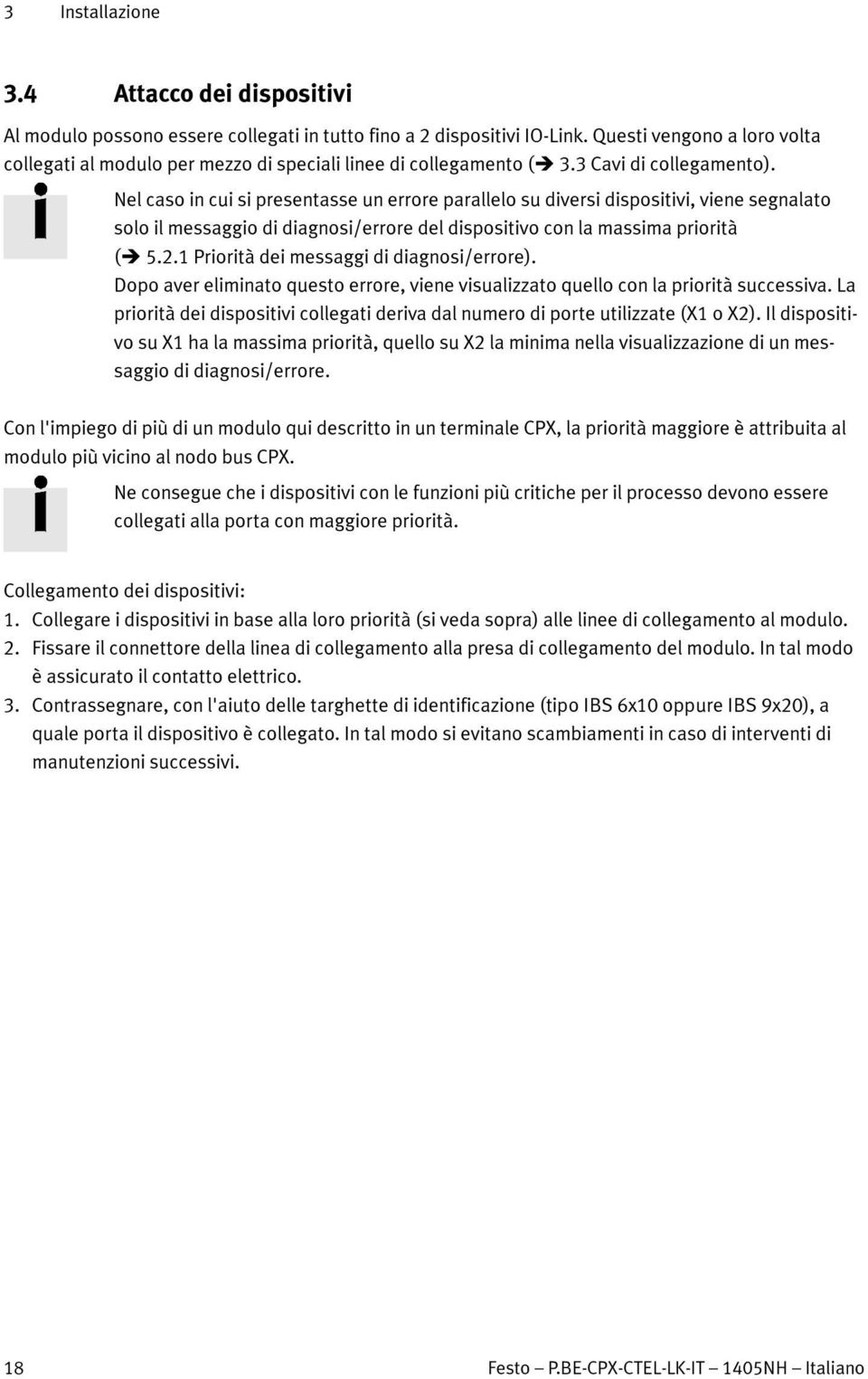 3 Installazione

3.4 Attacco dei dispositivi

Al modulo possono essere collegati in tutto fino a 2 dispositivi IO-Link. Questi vengono a loro volta collegati al modulo per mezzo di speciali linee di collegamento (➔ 3.3 Cavi di collegamento).

Nel caso in cui si presentasse un errore parallelo su diversi dispositivi, viene segnalato solo il messaggio di diagnosi/errore del dispositivo con la massima priorità (➔ 5.2.1 Priorità dei messaggi di diagnosi/errore).
Dopo aver eliminato questo errore, viene visualizzato quello con la priorità successiva. La priorità dei dispositivi collegati deriva dal numero di porte utilizzate (X1 o X2). Il dispositivo su X1 ha la massima priorità, quello su X2 la minima nella visualizzazione di un messaggio di diagnosi/errore.

Con l'impiego di più di un modulo qui descritto in un terminale CPX, la priorità maggiore è attribuita al modulo più vicino al nodo bus CPX.

Ne consegue che i dispositivi con le funzioni più critiche per il processo devono essere collegati alla porta con maggiore priorità.

Collegamento dei dispositivi:
1. Collegare i dispositivi in base alla loro priorità (si veda sopra) alle linee di collegamento al modulo.
2. Fissare il connettore della linea di collegamento alla presa di collegamento del modulo. In tal modo è assicurato il contatto elettrico.
3. Contrassegnare, con l'aiuto delle targhette di identificazione (tipo IBS 6x10 oppure IBS 9x20), a quale porta il dispositivo è collegato. In tal modo si evitano scambiamenti in caso di interventi di manutenzioni successivi.

18 Festo – P.BE-CPX-CTEL-LK-IT – 1405NH – Italiano